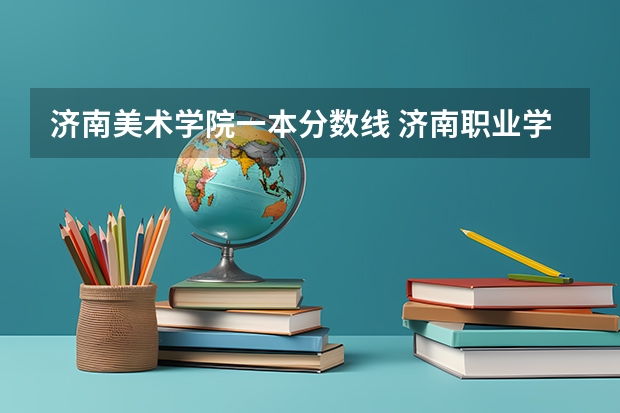 济南美术学院一本分数线 济南职业学